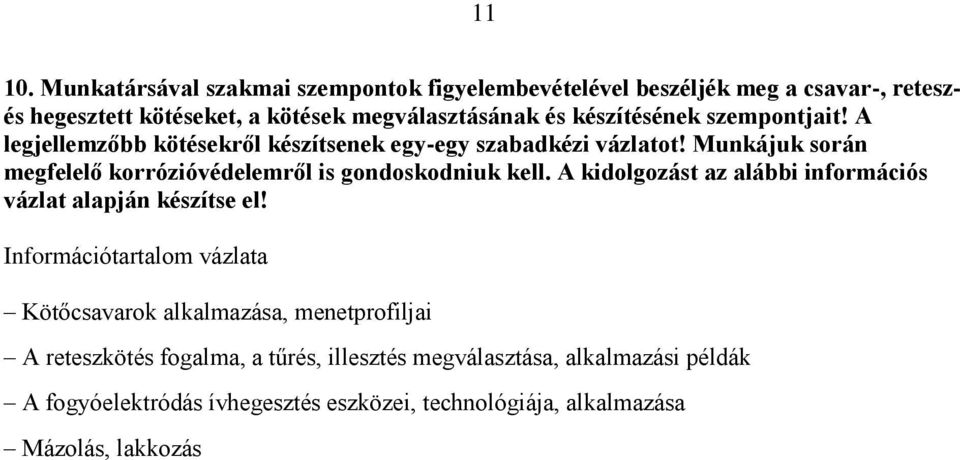 11

10. Munkatársával szakmai szempontok figyelembevételével beszéljék meg a csavar-, retesz- és hegesztett kötéseket, a kötések megválasztásának és készítésének szempontjait! A legjellemzőbb kötésekről készítsenek egy-egy szabadkézi vázlatot! Munkájuk során megfelelő korrózióvédelemről is gondoskodniuk kell. A kidolgozást az alábbi információs vázlat alapján készítse el!

Információtartalom vázlata

– Kötőcsavarok alkalmazása, menetprofiljai

– A reteszkötés fogalma, a tűrés, illesztés megválasztása, alkalmazási példák

– A fogyóelektródás ívhegesztés eszközei, technológiája, alkalmazása

– Mázolás, lakkozás